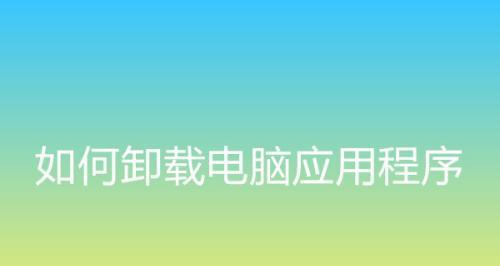 如何卸载电脑应用程序